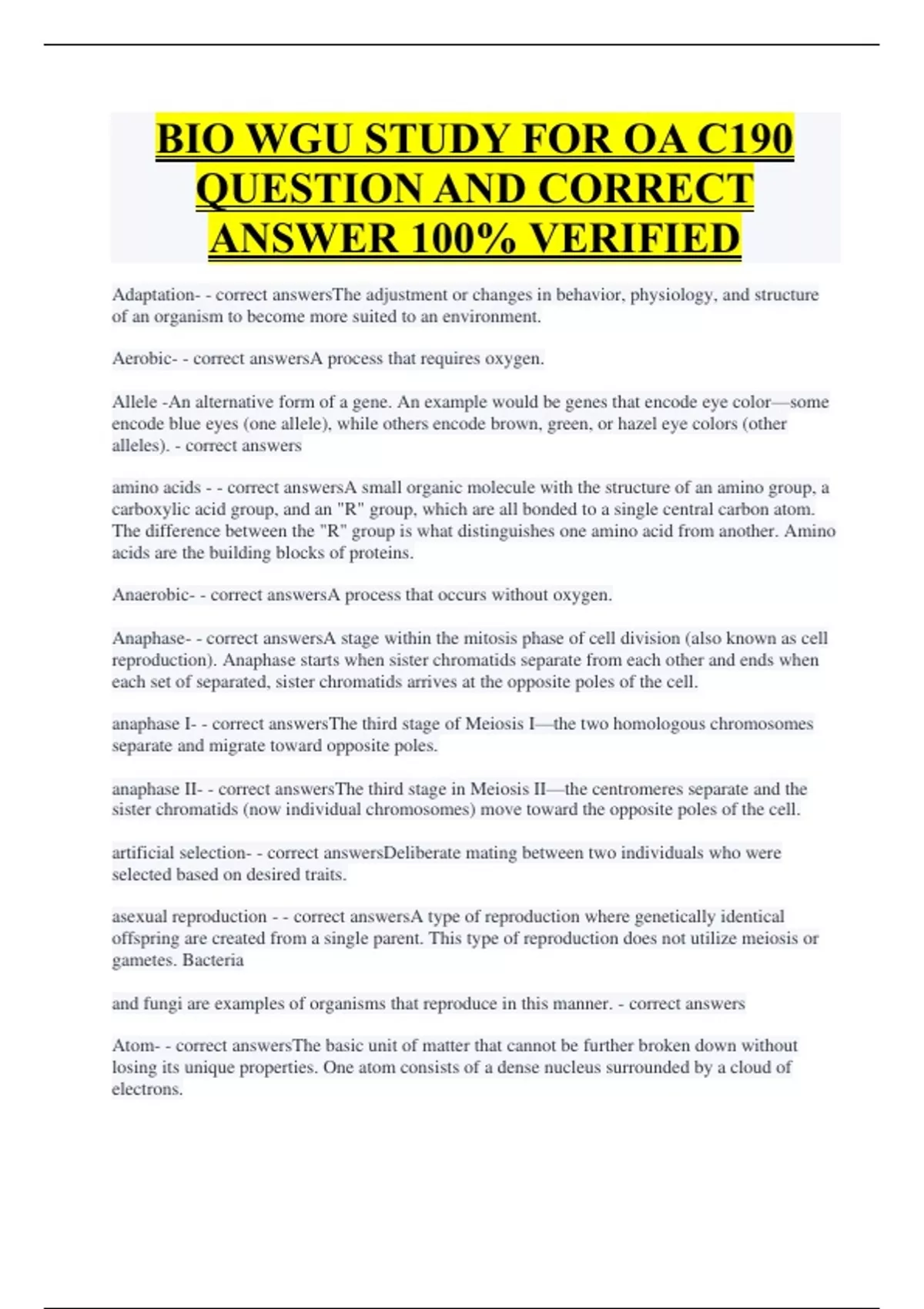 BIO WGU STUDY FOR OA C190 QUESTION AND CORRECT ANSWER 100% VERIFIED

Adaptation- - correct answersThe adjustment or changes in behavior, physiology, and structure of an organism to become more suited to an environment.

Aerobic- - correct answersA process that requires oxygen.

Allele -An alternative form of a gene. An example would be genes that encode eye color—some encode blue eyes (one allele), while others encode brown, green, or hazel eye colors (other alleles). - correct answers

amino acids - - correct answersA small organic molecule with the structure of an amino group, a carboxylic acid group, and an "R" group, which are all bonded to a single central carbon atom. The difference between the "R" group is what distinguishes one amino acid from another. Amino acids are the building blocks of proteins.

Anaerobic- - correct answersA process that occurs without oxygen.

Anaphase- - correct answersA stage within the mitosis phase of cell division (also known as cell reproduction). Anaphase starts when sister chromatids separate from each other and ends when each set of separated, sister chromatids arrives at the opposite poles of the cell.

anaphase I- - correct answersThe third stage of Meiosis I—the two homologous chromosomes separate and migrate toward opposite poles.

anaphase II- - correct answersThe third stage in Meiosis II—the centromeres separate and the sister chromatids (now individual chromosomes) move toward the opposite poles of the cell.

artificial selection- - correct answersDeliberate mating between two individuals who were selected based on desired traits.

asexual reproduction - - correct answersA type of reproduction where genetically identical offspring are created from a single parent. This type of reproduction does not utilize meiosis or gametes. Bacteria

and fungi are examples of organisms that reproduce in this manner. - correct answers

Atom- - correct answersThe basic unit of matter that cannot be further broken down without losing its unique properties. One atom consists of a dense nucleus surrounded by a cloud of electrons.